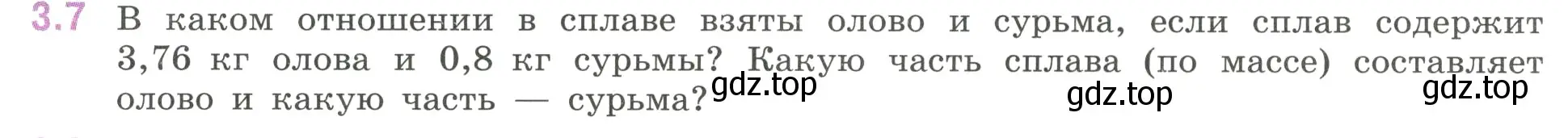 3.7 В каком отношении в сплаве взяты олово и сурьма, если сплав содержит 3,76 кг олова и 0,8 кг сурьмы? Какую часть сплава (по массе) составляет олово и какую часть — сурьма?

gdz.top gdz.top gdz.top